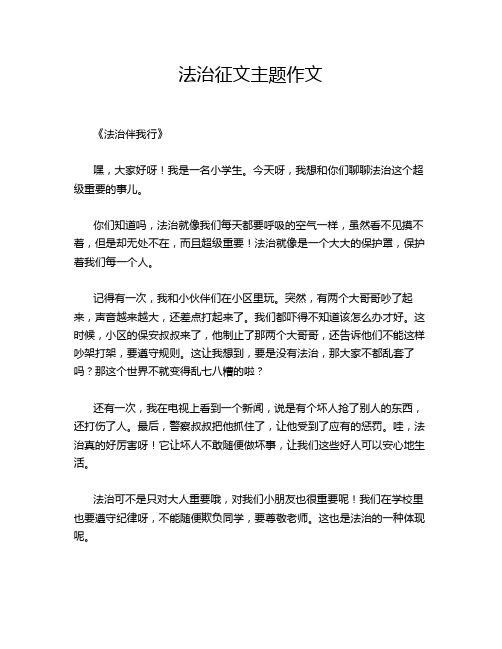 法治征文主题作文

《法治伴我行》

嘿，大家好呀！我是一名小学生。今天呀，我想和你们聊聊法治这个超级重要的事儿。

你们知道吗，法治就像我们每天都要呼吸的空气一样，虽然看不见摸不着，但是却无处不在，而且超级重要！法治就像是一个大大的保护罩，保护着我们每一个人。

记得有一次，我和小伙伴们在小区里玩。突然，有两个大哥哥吵了起来，声音越来越大，还差点打起来了。我们都吓得不知道该怎么办才好。这时候，小区的保安叔叔来了，他制止了那两个大哥哥，还告诉他们不能这样吵架打架，要遵守规则。这让我想到，要是没有法治，那大家不都乱套了吗？那这个世界不就变得乱七八糟的啦？

还有一次，我在电视上看到一个新闻，说是有个坏人抢了别人的东西，还打伤了人。最后，警察叔叔把他抓住了，让他受到了应有的惩罚。哇，法治真的好厉害呀！它让坏人不敢随便做坏事，让我们这些好人可以安心地生活。

法治可不是只对大人重要哦，对我们小朋友也很重要呢！我们在学校里也要遵守纪律呀，不能随便欺负同学，要尊敬老师。这也是法治的一种体现呢。